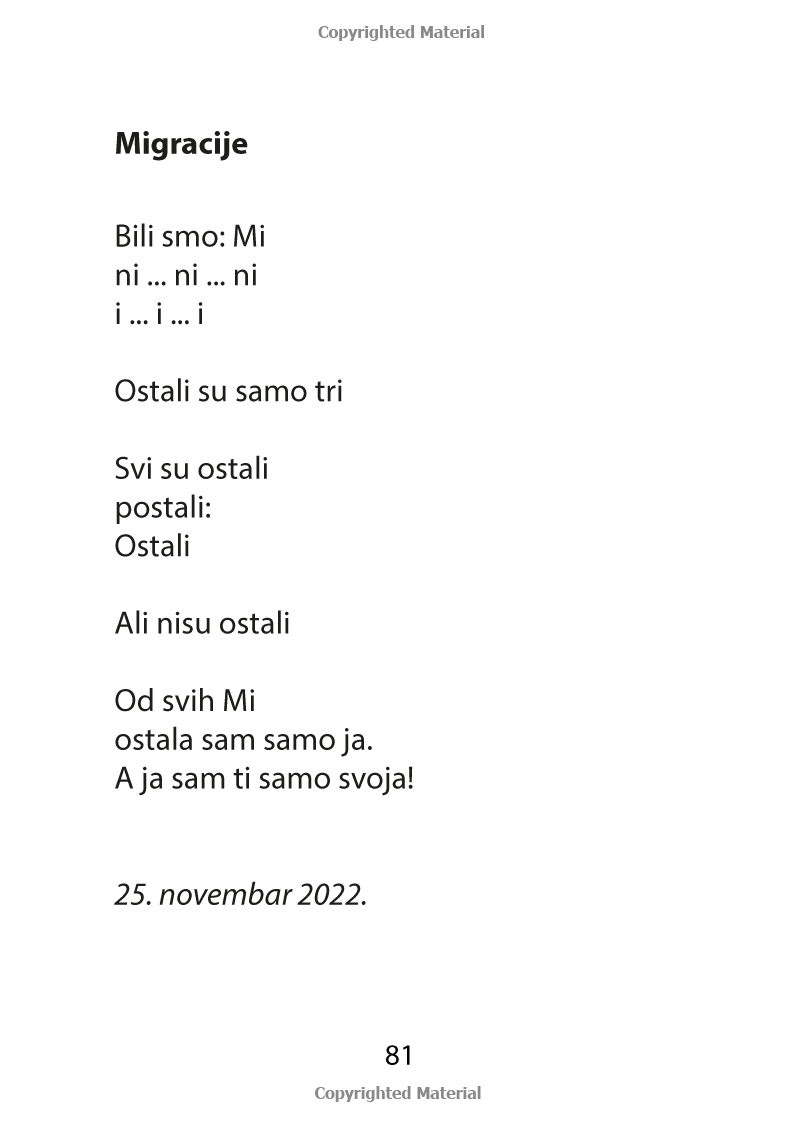 Copyrighted Material

Migracije

Bili smo: Mi
ni ... ni ... ni
i ... i ... i

Ostali su samo tri

Svi su ostali
postali:
Ostali

Ali nisu ostali

Od svih Mi
ostala sam samo ja.
A ja sam ti samo svoja!

25. novembar 2022.

81

Copyrighted Material